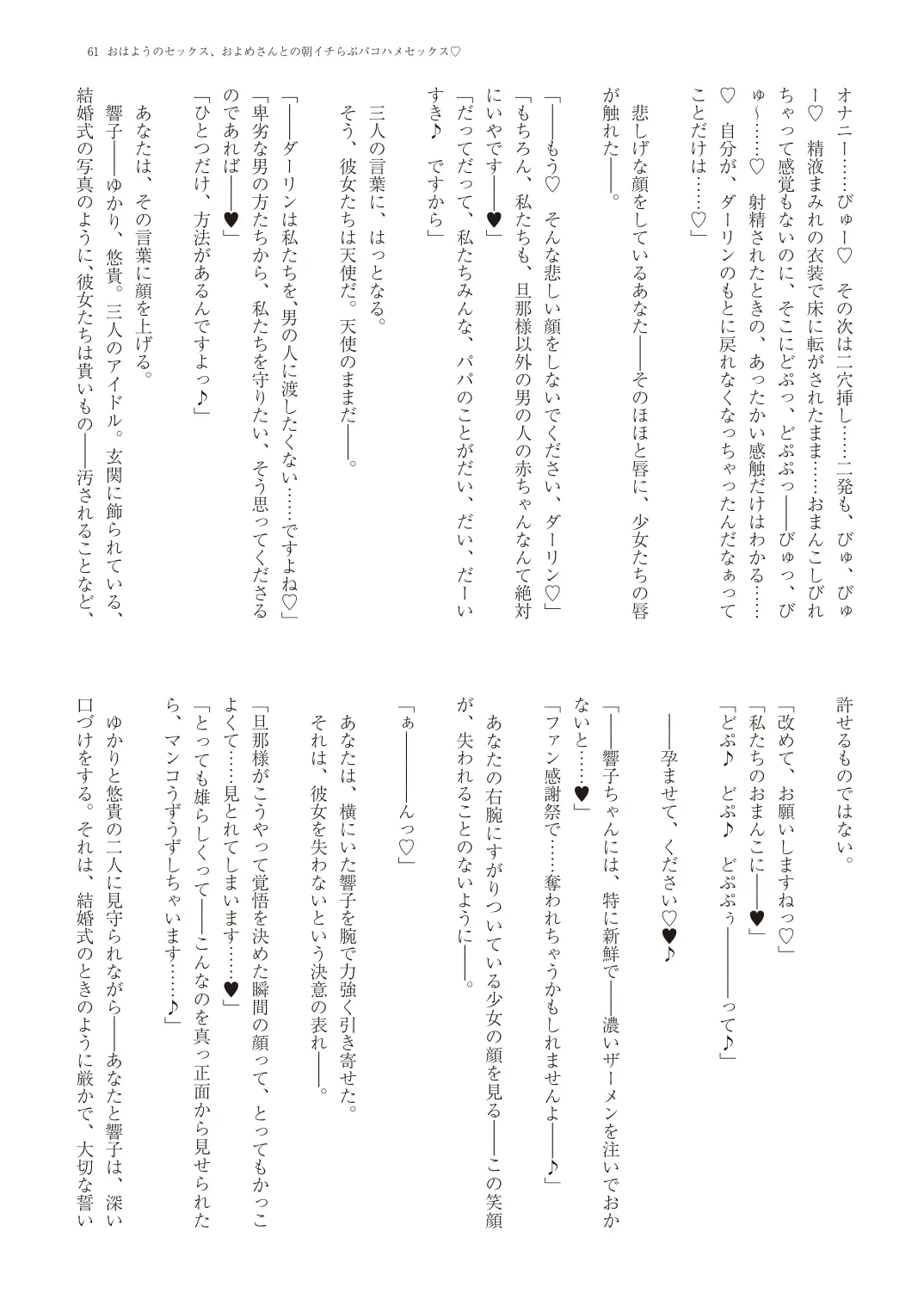 61　おはようのセックス、およめさんとの朝イチらぶパコハメセックス♡

オナニー……びゅー♡　その次は二穴挿し……二発も、びゅ、びゅー♡　精液まみれの衣装で床に転がされたまま……おまんこしびれちゃって感覚もないのに、そこにどぷっ、どぷぷっ――びゅっ、びゅ～……♡　射精されたときの、あったかい感触だけはわかる……♡　自分が、ダーリンのもとに戻れなくなっちゃったんだなぁってことだけは……♡」

悲しげな顔をしているあなた――そのほほと唇に、少女たちの唇が触れた――。

「――もう♡　そんな悲しい顔をしないでください、ダーリン♡」
「もちろん、私たちも、旦那様以外の男の人の赤ちゃんなんて絶対にいやです――♥」
「だってだって、私たちみんな、パパのことがだい、だい、だーいすき♪　ですから」

三人の言葉に、はっとなる。
そう、彼女たちは天使だ。天使のままだ――。

「――ダーリンは私たちを、男の人に渡したくない……ですよね♡」
「卑劣な男の方たちから、私たちを守りたい、そう思ってくださるのであれば――♥」
「ひとつだけ、方法があるんですよっ♪」

あなたは、その言葉に顔を上げる。
響子――ゆかり、悠貴。三人のアイドル。玄関に飾られている、結婚式の写真のように、彼女たちは貴いもの――汚されることなど、許せるものではない。

「改めて、お願いしますねっ♡」
「私たちのおまんこに――♥」
「どぷ♪　どぷ♪　どぷぷぅ――――って♪」

――孕ませて、ください♡♥♪

「――響子ちゃんには、特に新鮮で――濃いザーメンを注いでおかないと……♥」
「ファン感謝祭で……奪われちゃうかもしれませんよ――♪」

あなたの右腕にすがりついている少女の顔を見る――この笑顔が、失われることのないように――。

「ぁ――――んっ♡」

あなたは、横にいた響子を腕で力強く引き寄せた。
それは、彼女を失わないという決意の表れ――。

「旦那様がこうやって覚悟を決めた瞬間の顔って、とってもかっこよくて……見とれてしまいます……♥」
「とっても雄らしくって――こんなのを真っ正面から見せられたら、マンコうずうずしちゃいます……♪」

ゆかりと悠貴の二人に見守られながら――あなたと響子は、深い口づけをする。それは、結婚式のときのように厳かで、大切な誓い